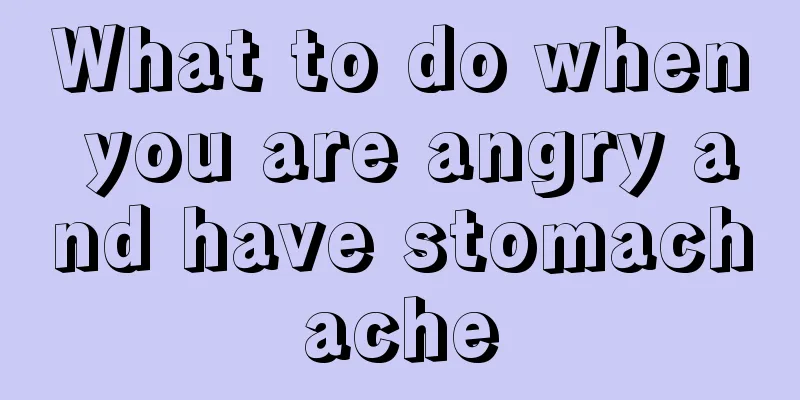 What to do when you are angry and have stomach ache